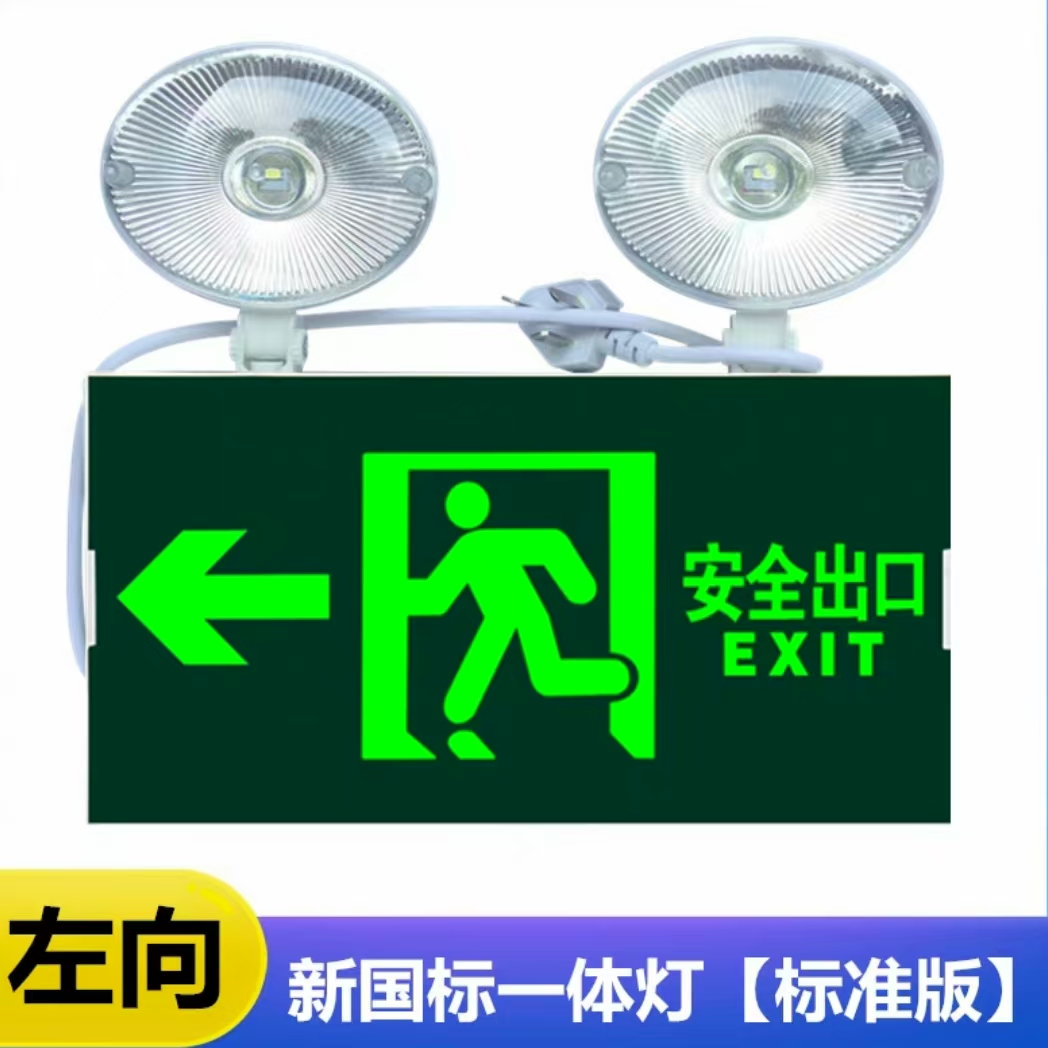 安全出口
EXIT

左向

新国标一体灯【标准版】